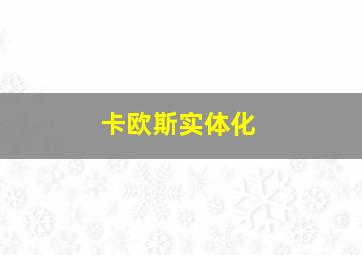 卡欧斯实体化